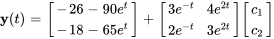 $\mathbf{y}(t) = \begin{bmatrix} -26 - 90e^{t} \\ -18 - 65e^{t} \end{bmatrix} + \begin{bmatrix} 3e^{-t} & 4e^{2t} \\ 2e^{-t} & 3e^{2t} \end{bmatrix} \begin{bmatrix} c_1 \\ c_2 \end{bmatrix}$